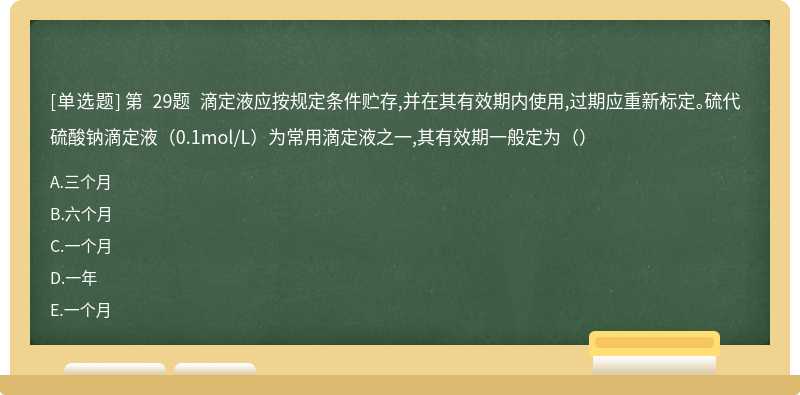 [单选题] 第 29题 滴定液应按规定条件贮存,并在其有效期内使用,过期应重新标定。硫代硫酸钠滴定液（0.1mol/L）为常用滴定液之一,其有效期一般定为（）

A.三个月

B.六个月

C.一个月

D.一年

E.一个月